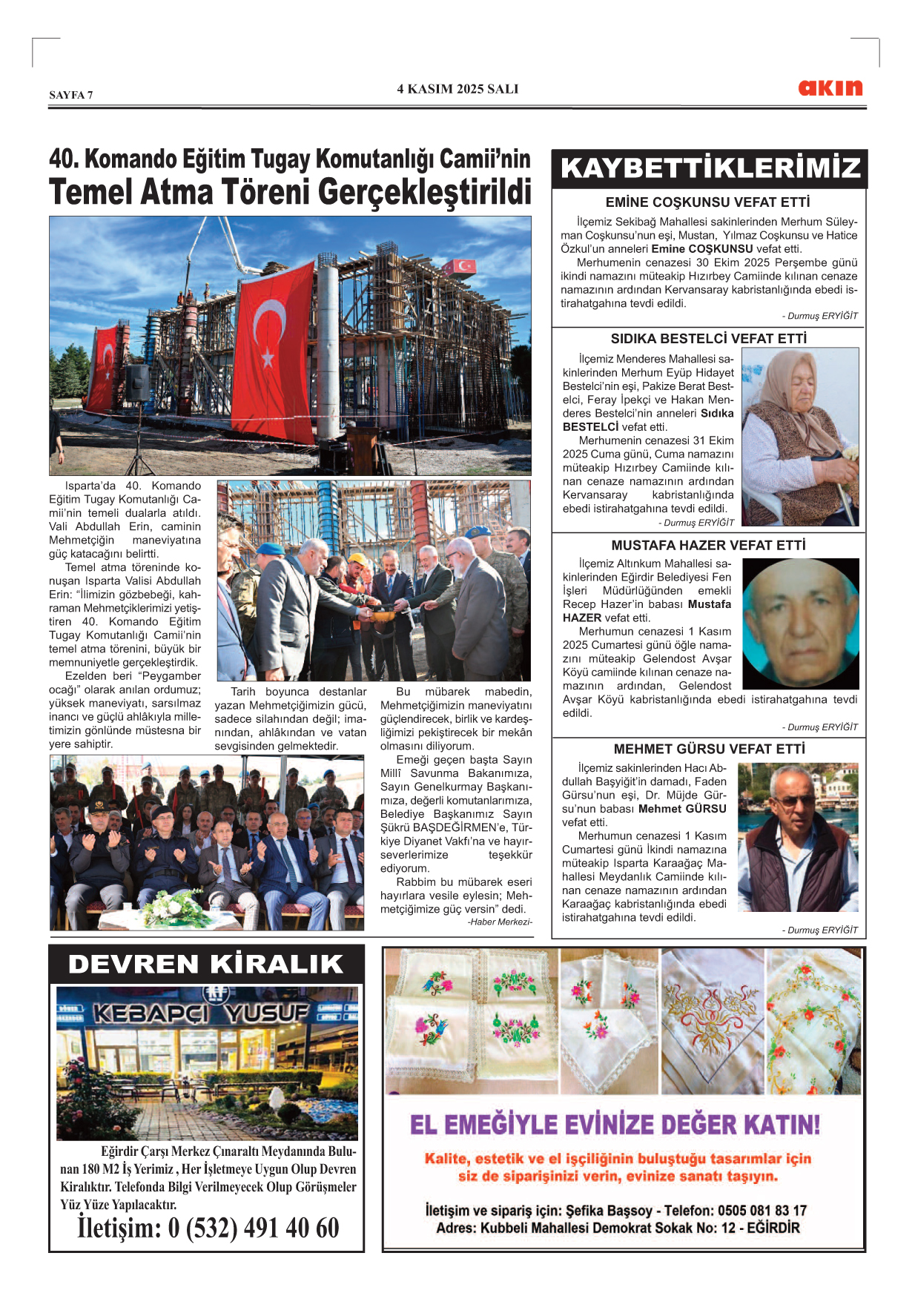 SAYFA 7

4 KASIM 2025 SALI

akın

40. Komando Eğitim Tugay Komutanlığı Camii'nin
Temel Atma Töreni Gerçekleştirildi

Isparta'da 40. Komando Eğitim Tugay Komutanlığı Camii'nin temeli dualarla atıldı. Vali Abdullah Erin, caminin Mehmetçiğin maneviyatına güç katacağını belirtti.

Temel atma töreninde konuşan Isparta Valisi Abdullah Erin: "İlimizin gözbebeği, kahraman Mehmetçiklerimizi yetiştiren 40. Komando Eğitim Tugay Komutanlığı Camii'nin temel atma törenini, büyük bir memnuniyetle gerçekleştirdik.

Ezelden beri "Peygamber ocağı" olarak anılan ordumuz; yüksek maneviyatı, sarsılmaz inancı ve güçlü ahlâkıyla milletimizin gönlünde müstesna bir yere sahiptir.

Tarih boyunca destanlar yazan Mehmetçiğimizin gücü, sadece silahından değil; imanından, ahlâkından ve vatan sevgisinden gelmektedir.

Bu mübarek mabedin, Mehmetçiğimizin maneviyatını güçlendirecek, birlik ve kardeşliğimizi pekiştirecek bir mekân olmasını diliyorum.

Emeği geçen başta Sayın Millî Savunma Bakanımıza, Sayın Genelkurmay Başkanımıza, değerli komutanlarımıza, Belediye Başkanımız Sayın Şükrü BAŞDEĞİRMEN'e, Türkiye Diyanet Vakfı'na ve hayırseverlerimize teşekkür ediyorum.

Rabbim bu mübarek eseri hayırlara vesile eylesin; Mehmetçiğimize güç versin" dedi.
-Haber Merkezi-

KAYBETTİKLERİMİZ

EMİNE COŞKUNSU VEFAT ETTİ

İlçemiz Sekibağ Mahallesi sakinlerinden Merhum Süleyman Coşkunsu'nun eşi, Mustan, Yılmaz Coşkunsu ve Hatice Özkul'un anneleri Emine COŞKUNSU vefat etti.

Merhumenin cenazesi 30 Ekim 2025 Perşembe günü ikindi namazını müteakip Hızırbey Camiinde kılınan cenaze namazının ardından Kervansaray kabristanlığında ebedi istirahatgahına tevdi edildi.
- Durmuş ERYİĞİT

SIDIKA BESTELCİ VEFAT ETTİ

İlçemiz Menderes Mahallesi sakinlerinden Merhum Eyüp Hidayet Bestelci'nin eşi, Pakize Berat Bestelci, Feray İpekçi ve Hakan Menderes Bestelci'nin anneleri Sıdıka BESTELCİ vefat etti.

Merhumenin cenazesi 31 Ekim 2025 Cuma günü, Cuma namazını müteakip Hızırbey Camiinde kılınan cenaze namazının ardından Kervansaray kabristanlığında ebedi istirahatgahına tevdi edildi.
- Durmuş ERYİĞİT

MUSTAFA HAZER VEFAT ETTİ

İlçemiz Altınkum Mahallesi sakinlerinden Eğirdir Belediyesi Fen İşleri Müdürlüğünden emekli Recep Hazer'in babası Mustafa HAZER vefat etti.

Merhumun cenazesi 1 Kasım 2025 Cumartesi günü öğle namazını müteakip Gelendost Avşar Köyü camiinde kılınan cenaze namazının ardından, Gelendost Avşar Köyü kabristanlığında ebedi istirahatgahına tevdi edildi.
- Durmuş ERYİĞİT

MEHMET GÜRSU VEFAT ETTİ

İlçemiz sakinlerinden Hacı Abdullah Başyiğit'in damadı, Faden Gürsu'nun eşi, Dr. Müjde Gürsu'nun babası Mehmet GÜRSU vefat etti.

Merhumun cenazesi 1 Kasım Cumartesi günü İkindi namazına müteakip Isparta Karaağaç Mahallesi Meydanlık Camiinde kılınan cenaze namazının ardından Karaağaç kabristanlığında ebedi istirahatgahına tevdi edildi.
- Durmuş ERYİĞİT

DEVREN KİRALIK

KEBAPÇI YUSUF

Eğirdir Çarşı Merkez Çınaraltı Meydanında Bulunan 180 M2 İş Yerimiz , Her İşletmeye Uygun Olup Devren Kiralıktır. Telefonda Bilgi Verilmeyecek Olup Görüşmeler Yüz Yüze Yapılacaktır.
İletişim: 0 (532) 491 40 60

EL EMEĞİYLE EVİNİZE DEĞER KATIN!

Kalite, estetik ve el işçiliğinin buluştuğu tasarımlar için siz de siparişinizi verin, evinize sanatı taşıyın.

İletişim ve sipariş için: Şefika Başsoy - Telefon: 0505 081 83 17
Adres: Kubbeli Mahallesi Demokrat Sokak No: 12 - EĞİRDİR